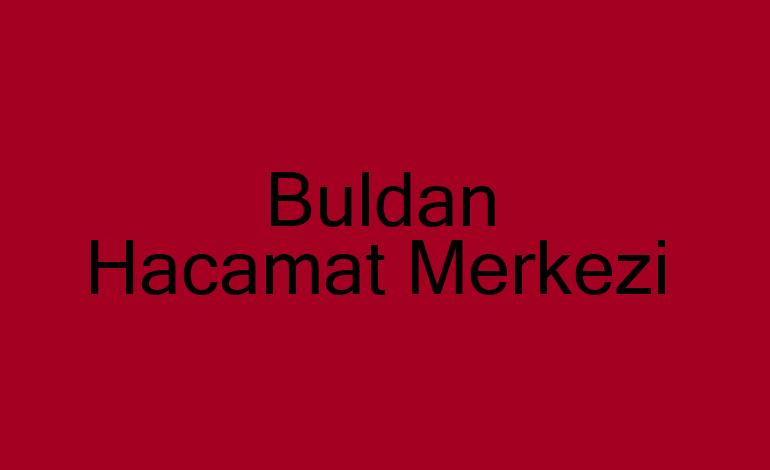 Buldan
Hacamat Merkezi